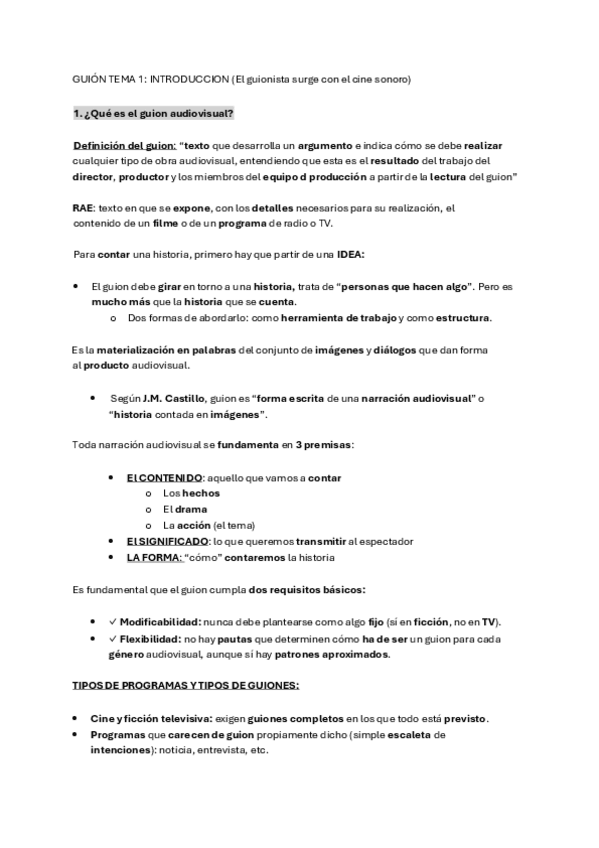 GUIÓN TEMA 1: INTRODUCCION (El guionista surge con el cine sonoro)

1. ¿Qué es el guion audiovisual?

Definición del guion: "texto que desarrolla un argumento e indica cómo se debe realizar cualquier tipo de obra audiovisual, entendiendo que esta es el resultado del trabajo del director, productor y los miembros del equipo d producción a partir de la lectura del guion"

RAE: texto en que se expone, con los detalles necesarios para su realización, el contenido de un filme o de un programa de radio o TV.

Para contar una historia, primero hay que partir de una IDEA:

• El guion debe girar en torno a una historia, trata de "personas que hacen algo". Pero es mucho más que la historia que se cuenta.
  o Dos formas de abordarlo: como herramienta de trabajo y como estructura.

Es la materialización en palabras del conjunto de imágenes y diálogos que dan forma al producto audiovisual.

• Según J.M. Castillo, guion es "forma escrita de una narración audiovisual" o "historia contada en imágenes".

Toda narración audiovisual se fundamenta en 3 premisas:

• El CONTENIDO: aquello que vamos a contar
  o Los hechos
  o El drama
  o La acción (el tema)
• El SIGNIFICADO: lo que queremos transmitir al espectador
• LA FORMA: "cómo" contaremos la historia

Es fundamental que el guion cumpla dos requisitos básicos:

• ✓ Modificabilidad: nunca debe plantearse como algo fijo (sí en ficción, no en TV).
• ✓ Flexibilidad: no hay pautas que determinen cómo ha de ser un guion para cada género audiovisual, aunque sí hay patrones aproximados.

TIPOS DE PROGRAMAS Y TIPOS DE GUIONES:

• Cine y ficción televisiva: exigen guiones completos en los que todo está previsto.
• Programas que carecen de guion propiamente dicho (simple escaleta de intenciones): noticia, entrevista, etc.